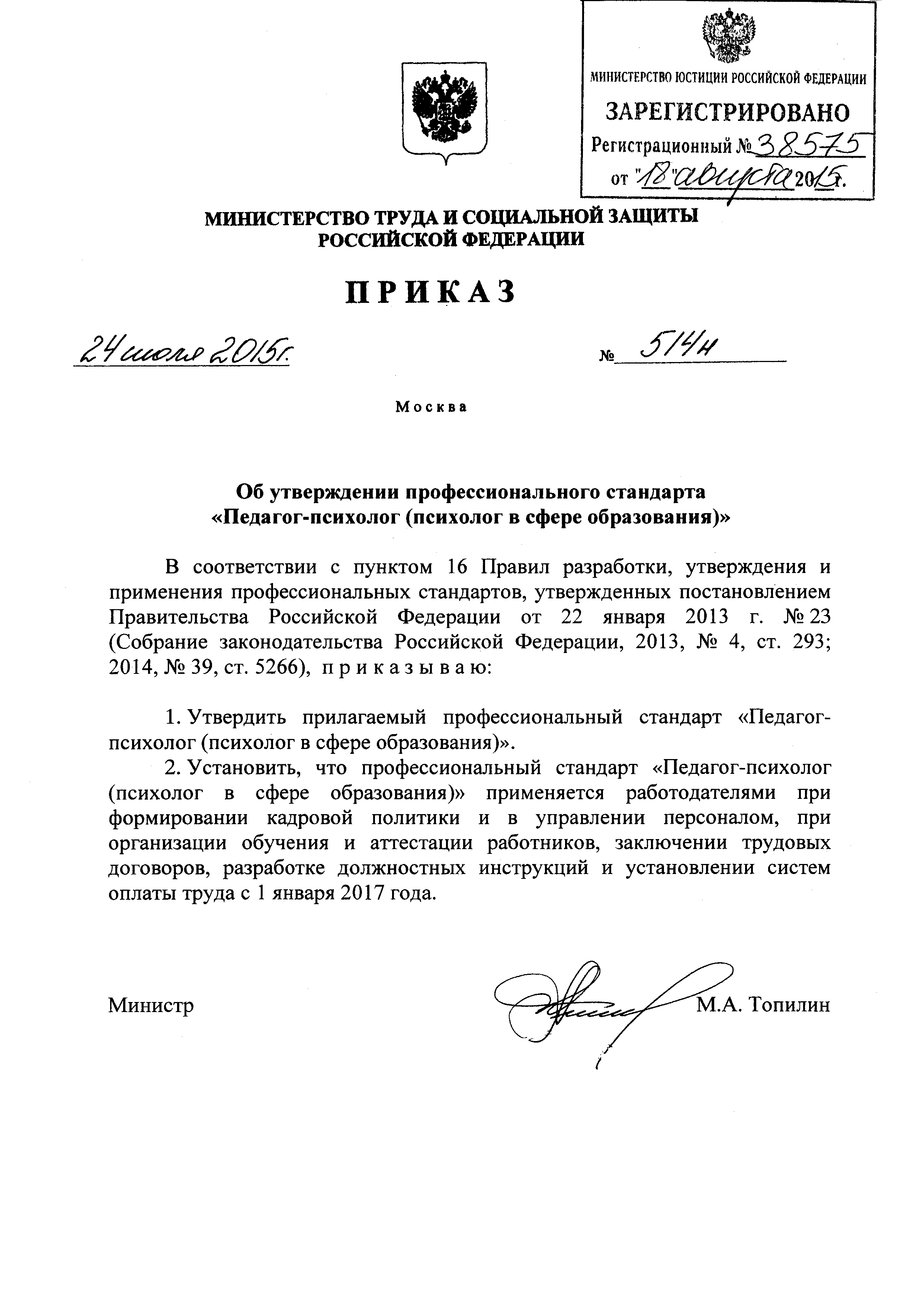 МИНИСТЕРСТВО ЮСТИЦИИ РОССИЙСКОЙ ФЕДЕРАЦИИ
ЗАРЕГИСТРИРОВАНО
Регистрационный № 38575
от "18" августа 2015 г.

МИНИСТЕРСТВО ТРУДА И СОЦИАЛЬНОЙ ЗАЩИТЫ РОССИЙСКОЙ ФЕДЕРАЦИИ

ПРИКАЗ

24 июля 2015 г. № 514н

Москва

Об утверждении профессионального стандарта «Педагог-психолог (психолог в сфере образования)»

В соответствии с пунктом 16 Правил разработки, утверждения и применения профессиональных стандартов, утвержденных постановлением Правительства Российской Федерации от 22 января 2013 г. № 23 (Собрание законодательства Российской Федерации, 2013, № 4, ст. 293; 2014, № 39, ст. 5266), приказываю:

1. Утвердить прилагаемый профессиональный стандарт «Педагог-психолог (психолог в сфере образования)».

2. Установить, что профессиональный стандарт «Педагог-психолог (психолог в сфере образования)» применяется работодателями при формировании кадровой политики и в управлении персоналом, при организации обучения и аттестации работников, заключении трудовых договоров, разработке должностных инструкций и установлении систем оплаты труда с 1 января 2017 года.

Министр М.А. Топилин